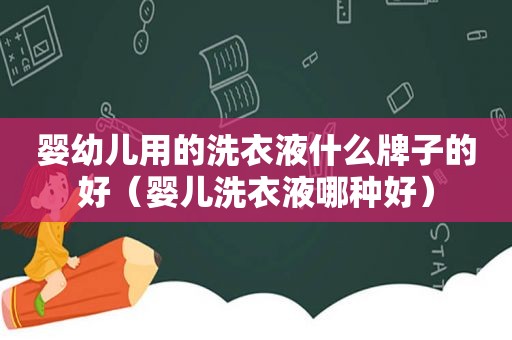 婴幼儿用的洗衣液什么牌子的好（婴儿洗衣液哪种好）

STAT